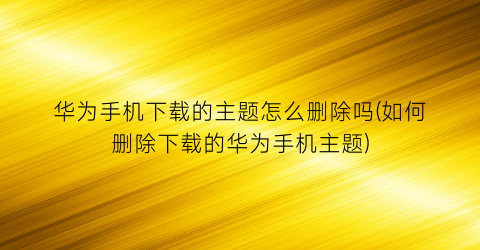 华为手机下载的主题怎么删除吗(如何删除下载的华为手机主题)